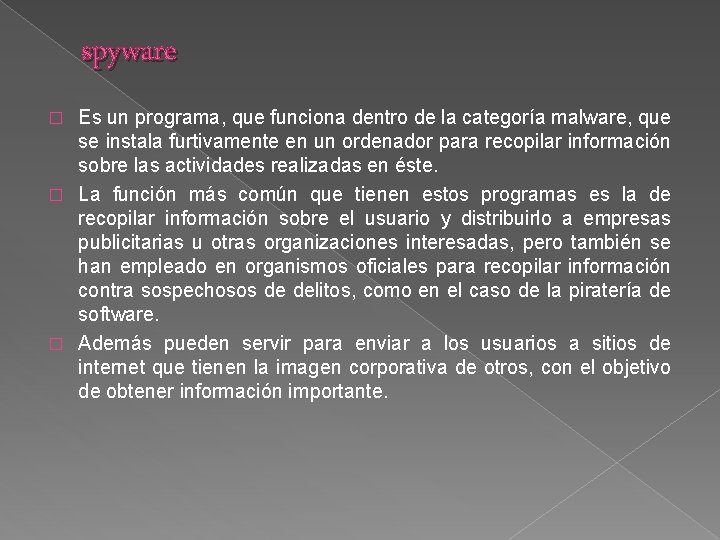 spyware

Es un programa, que funciona dentro de la categoría malware, que se instala furtivamente en un ordenador para recopilar información sobre las actividades realizadas en éste.

La función más común que tienen estos programas es la de recopilar información sobre el usuario y distribuirlo a empresas publicitarias u otras organizaciones interesadas, pero también se han empleado en organismos oficiales para recopilar información contra sospechosos de delitos, como en el caso de la piratería de software.

Además pueden servir para enviar a los usuarios a sitios de internet que tienen la imagen corporativa de otros, con el objetivo de obtener información importante.